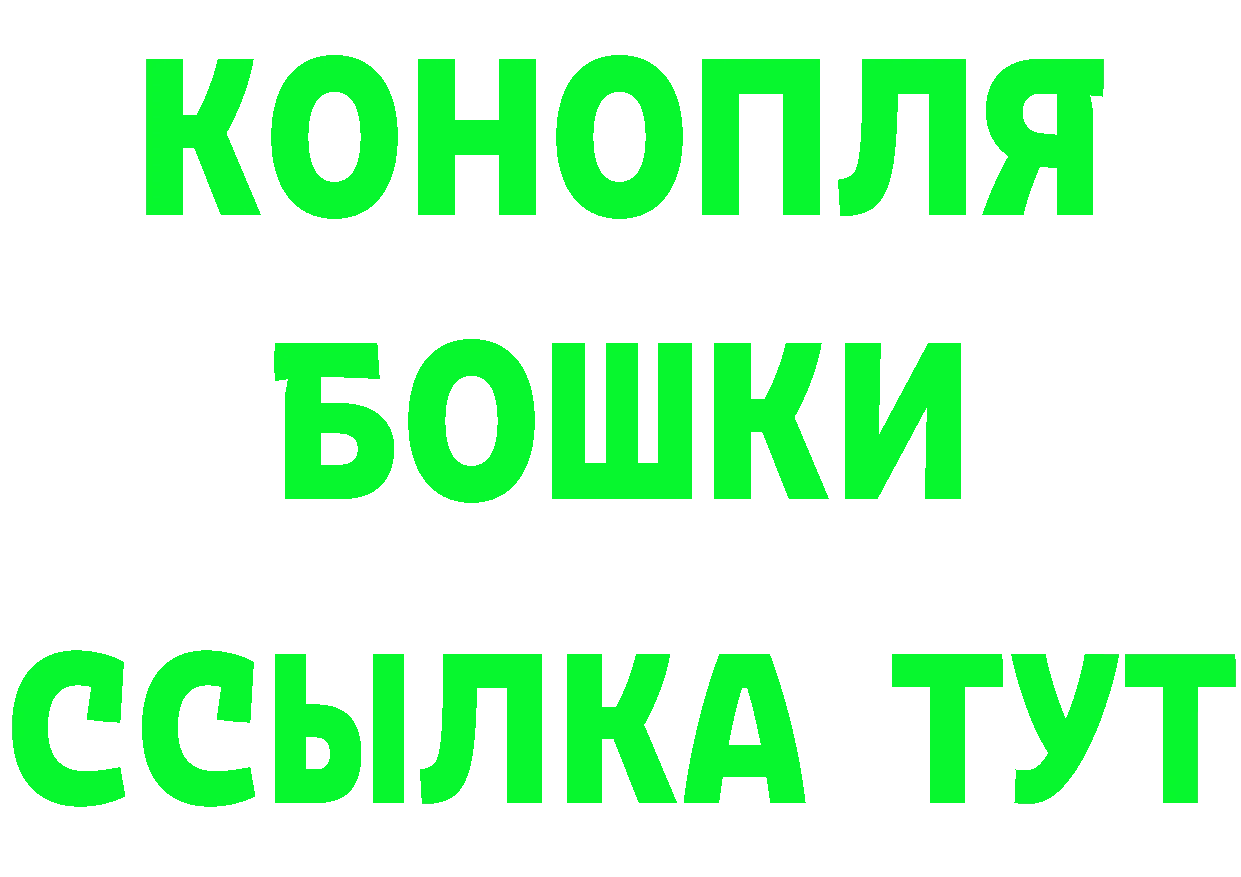 КОНОПЛЯ
БОШКИ
ССЫЛКА ТУТ